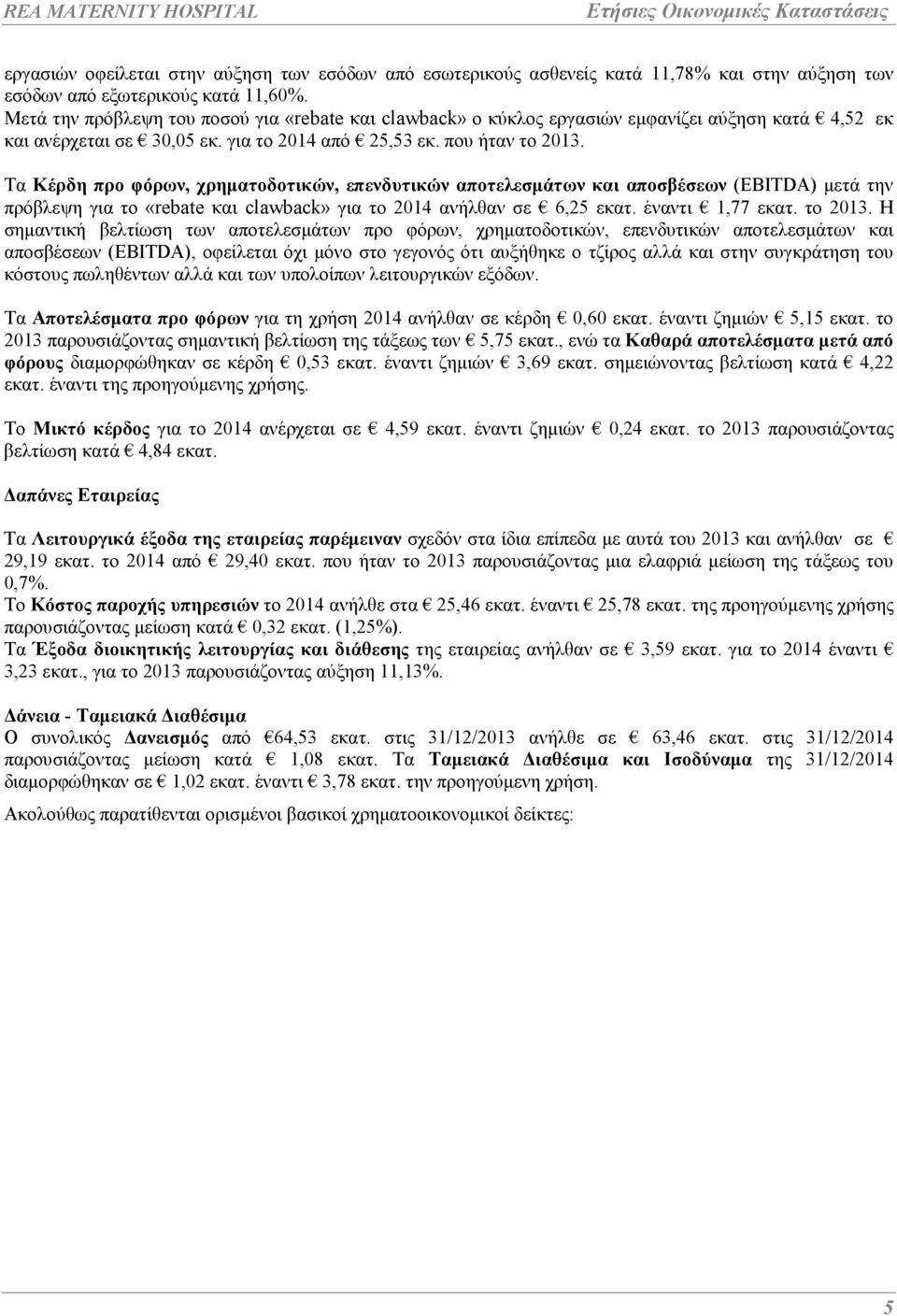 REA MATERNITY HOSPITAL Ετήσιες Οικονομικές Καταστάσεις

εργασιών οφείλεται στην αύξηση των εσόδων από εσωτερικούς ασθενείς κατά 11,78% και στην αύξηση των εσόδων από εξωτερικούς κατά 11,60%.
Μετά την πρόβλεψη του ποσού για «rebate και clawback» ο κύκλος εργασιών εμφανίζει αύξηση κατά € 4,52 εκ και ανέρχεται σε € 30,05 εκ. για το 2014 από € 25,53 εκ. που ήταν το 2013.

Τα Κέρδη προ φόρων, χρηματοδοτικών, επενδυτικών αποτελεσμάτων και αποσβέσεων (EBITDA) μετά την πρόβλεψη για το «rebate και clawback» για το 2014 ανήλθαν σε € 6,25 εκατ. έναντι € 1,77 εκατ. το 2013. Η σημαντική βελτίωση των αποτελεσμάτων προ φόρων, χρηματοδοτικών, επενδυτικών αποτελεσμάτων και αποσβέσεων (EBITDA), οφείλεται όχι μόνο στο γεγονός ότι αυξήθηκε ο τζίρος αλλά και στην συγκράτηση του κόστους πωληθέντων αλλά και των υπολοίπων λειτουργικών εξόδων.

Τα Αποτελέσματα προ φόρων για τη χρήση 2014 ανήλθαν σε κέρδη € 0,60 εκατ. έναντι ζημιών € 5,15 εκατ. το 2013 παρουσιάζοντας σημαντική βελτίωση της τάξεως των € 5,75 εκατ., ενώ τα Καθαρά αποτελέσματα μετά από φόρους διαμορφώθηκαν σε κέρδη € 0,53 εκατ. έναντι ζημιών € 3,69 εκατ. σημειώνοντας βελτίωση κατά € 4,22 εκατ. έναντι της προηγούμενης χρήσης.

Το Μικτό κέρδος για το 2014 ανέρχεται σε € 4,59 εκατ. έναντι ζημιών € 0,24 εκατ. το 2013 παρουσιάζοντας βελτίωση κατά € 4,84 εκατ.

Δαπάνες Εταιρείας

Τα Λειτουργικά έξοδα της εταιρείας παρέμειναν σχεδόν στα ίδια επίπεδα με αυτά του 2013 και ανήλθαν σε € 29,19 εκατ. το 2014 από € 29,40 εκατ. που ήταν το 2013 παρουσιάζοντας μια ελαφριά μείωση της τάξεως του 0,7%.
Το Κόστος παροχής υπηρεσιών το 2014 ανήλθε στα 25,46 εκατ. έναντι € 25,78 εκατ. της προηγούμενης χρήσης παρουσιάζοντας μείωση κατά € 0,32 εκατ. (1,25%).
Τα Έξοδα διοικητικής λειτουργίας και διάθεσης της εταιρείας ανήλθαν σε € 3,59 εκατ. για το 2014 έναντι € 3,23 εκατ., για το 2013 παρουσιάζοντας αύξηση 11,13%.

Δάνεια - Ταμειακά Διαθέσιμα
Ο συνολικός Δανεισμός από €64,53 εκατ. στις 31/12/2013 ανήλθε σε € 63,46 εκατ. στις 31/12/2014 παρουσιάζοντας μείωση κατά € 1,08 εκατ. Τα Ταμειακά Διαθέσιμα και Ισοδύναμα της 31/12/2014 διαμορφώθηκαν σε € 1,02 εκατ. έναντι € 3,78 εκατ. την προηγούμενη χρήση.

Ακολούθως παρατίθενται ορισμένοι βασικοί χρηματοοικονομικοί δείκτες:

5